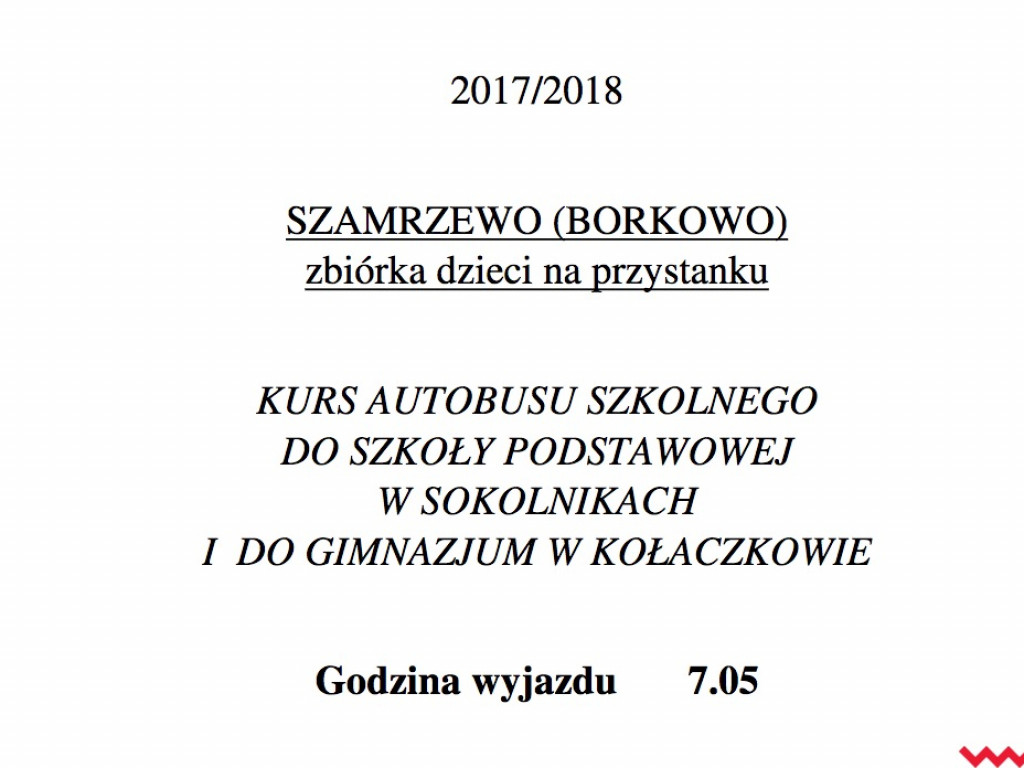 2017/2018

SZAMRZEWO (BORKOWO)
zbiórka dzieci na przystanku

KURS AUTOBUSU SZKOLNEGO
DO SZKOŁY PODSTAWOWEJ
W SOKOLNIKACH
I DO GIMNAZJUM W KOŁACZKOWIE

Godzina wyjazdu 7.05